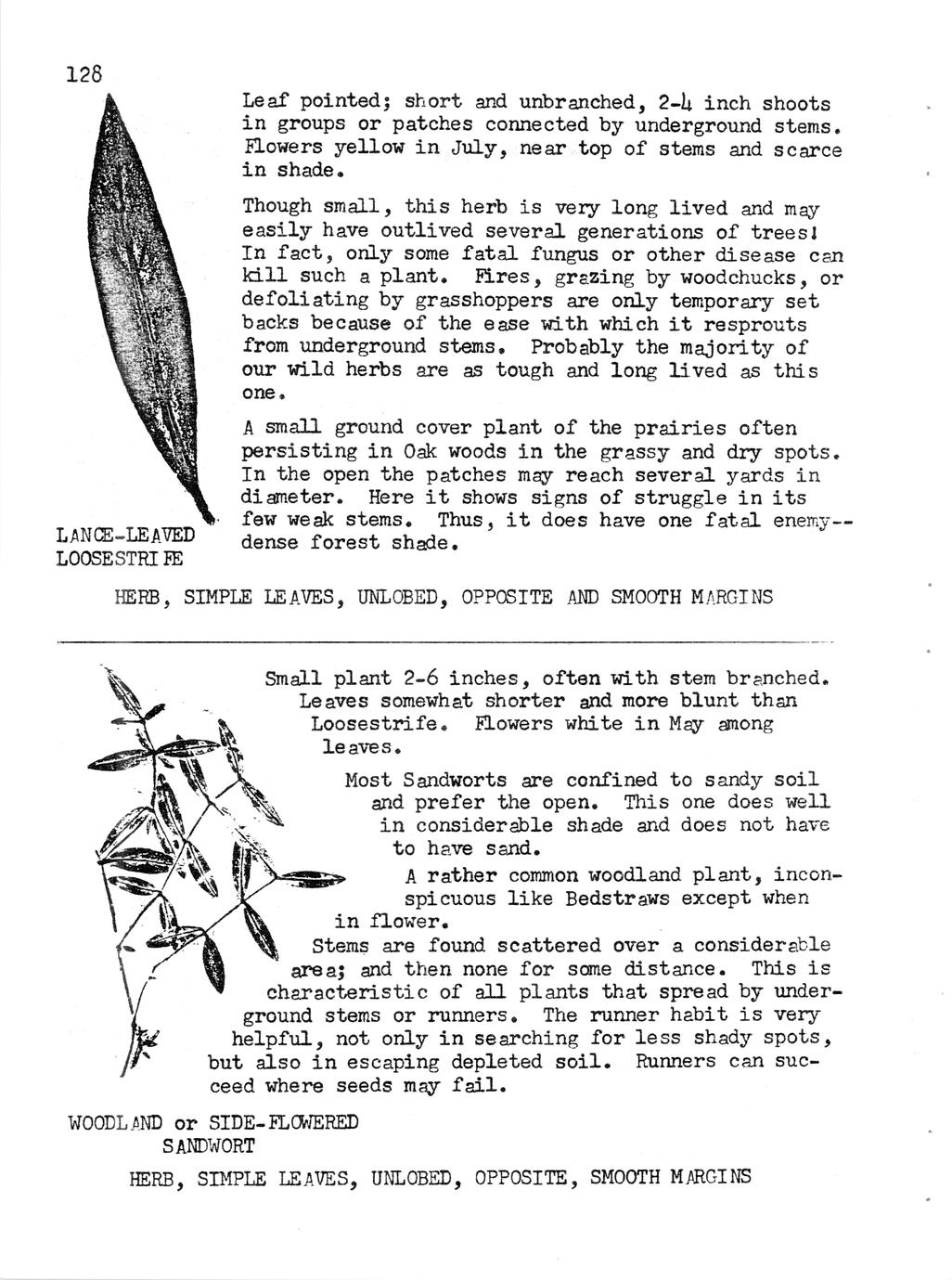 128

Leaf pointed; short and unbranched, 2-4 inch shoots in groups or patches connected by underground stems. Flowers yellow in July, near top of stems and scarce in shade.

Though small, this herb is very long lived and may easily have outlived several generations of trees! In fact, only some fatal fungus or other disease can kill such a plant. Fires, grazing by woodchucks, or defoliating by grasshoppers are only temporary set backs because of the ease with which it resprouts from underground stems. Probably the majority of our wild herbs are as tough and long lived as this one.

A small ground cover plant of the prairies often persisting in Oak woods in the grassy and dry spots. In the open the patches may reach several yards in diameter. Here it shows signs of struggle in its few weak stems. Thus, it does have one fatal enemy--dense forest shade.

LANCE-LEAVED LOOSESTRIFE

HERB, SIMPLE LEAVES, UNLOBED, OPPOSITE AND SMOOTH MARGINS

Small plant 2-6 inches, often with stem branched. Leaves somewhat shorter and more blunt than Loosestrife. Flowers white in May among leaves.

Most Sandworts are confined to sandy soil and prefer the open. This one does well in considerable shade and does not have to have sand.

A rather common woodland plant, inconspicuous like Bedstraws except when in flower.

Stems are found scattered over a considerable area; and then none for some distance. This is characteristic of all plants that spread by underground stems or runners. The runner habit is very helpful, not only in searching for less shady spots, but also in escaping depleted soil. Runners can succeed where seeds may fail.

WOODLAND or SIDE-FLOWERED SANDWORT

HERB, SIMPLE LEAVES, UNLOBED, OPPOSITE, SMOOTH MARGINS